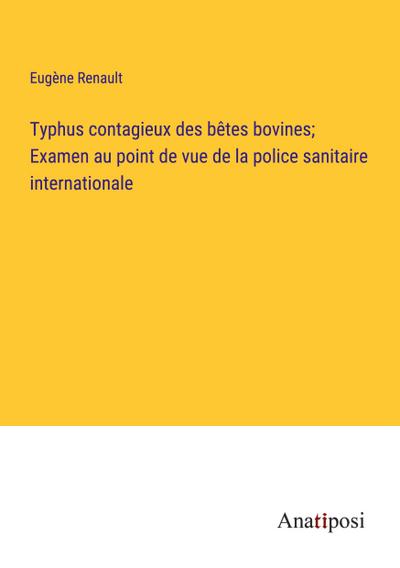 Eugène Renault

Typhus contagieux des bêtes bovines; Examen au point de vue de la police sanitaire internationale

Anatiposi